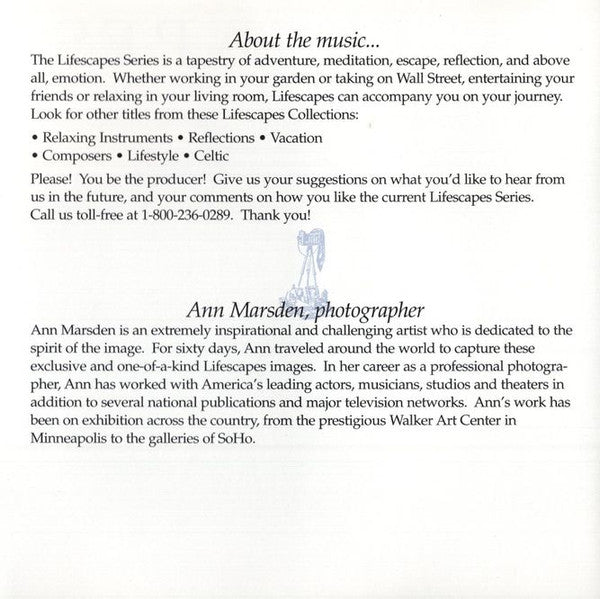 About the music...

The Lifescapes Series is a tapestry of adventure, meditation, escape, reflection, and above all, emotion. Whether working in your garden or taking on Wall Street, entertaining your friends or relaxing in your living room, Lifescapes can accompany you on your journey. Look for other titles from these Lifescapes Collections:

• Relaxing Instruments • Reflections • Vacation
• Composers • Lifestyle • Celtic

Please! You be the producer! Give us your suggestions on what you'd like to hear from us in the future, and your comments on how you like the current Lifescapes Series. Call us toll-free at 1-800-236-0289. Thank you!

Ann Marsden, photographer

Ann Marsden is an extremely inspirational and challenging artist who is dedicated to the spirit of the image. For sixty days, Ann traveled around the world to capture these exclusive and one-of-a-kind Lifescapes images. In her career as a professional photographer, Ann has worked with America's leading actors, musicians, studios and theaters in addition to several national publications and major television networks. Ann's work has been on exhibition across the country, from the prestigious Walker Art Center in Minneapolis to the galleries of SoHo.